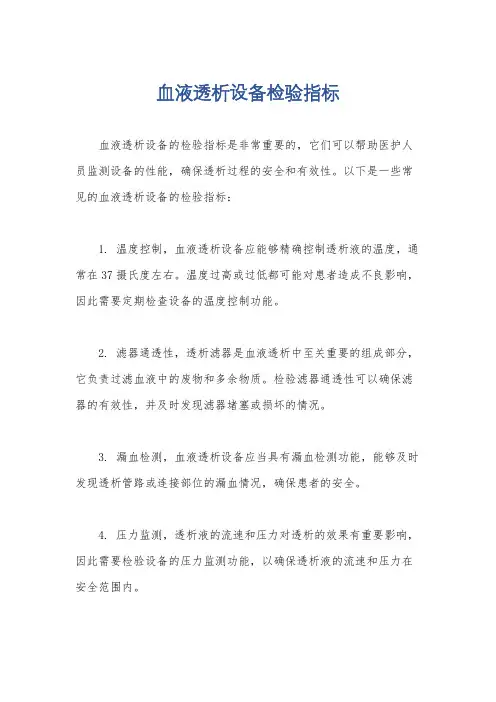 血液透析设备检验指标

血液透析设备的检验指标是非常重要的，它们可以帮助医护人员监测设备的性能，确保透析过程的安全和有效性。以下是一些常见的血液透析设备的检验指标：

1. 温度控制，血液透析设备应能够精确控制透析液的温度，通常在37摄氏度左右。温度过高或过低都可能对患者造成不良影响，因此需要定期检查设备的温度控制功能。

2. 滤器通透性，透析滤器是血液透析中至关重要的组成部分，它负责过滤血液中的废物和多余物质。检验滤器通透性可以确保滤器的有效性，并及时发现滤器堵塞或损坏的情况。

3. 漏血检测，血液透析设备应当具有漏血检测功能，能够及时发现透析管路或连接部位的漏血情况，确保患者的安全。

4. 压力监测，透析液的流速和压力对透析的效果有重要影响，因此需要检验设备的压力监测功能，以确保透析液的流速和压力在安全范围内。